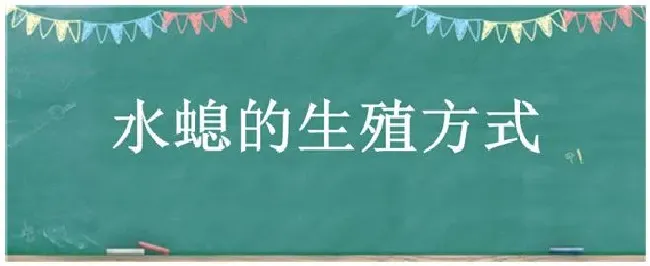 水螅的生殖方式